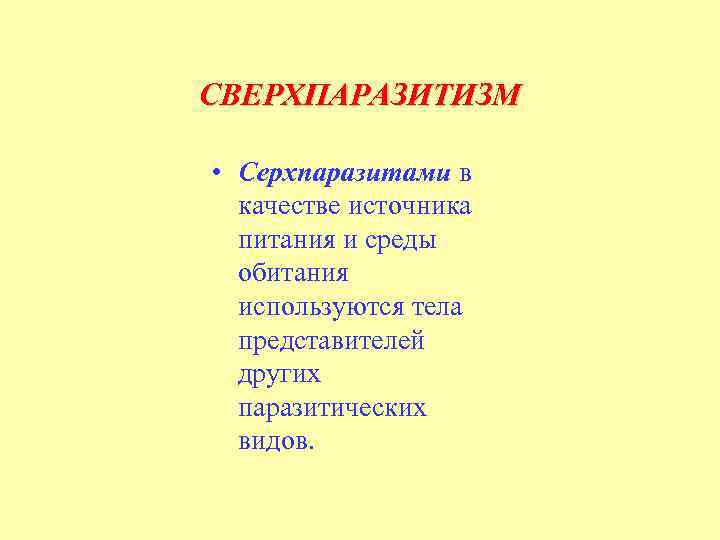 СВЕРХПАРАЗИТИЗМ

• Серхпаразитами в качестве источника питания и среды обитания используются тела представителей других паразитических видов.